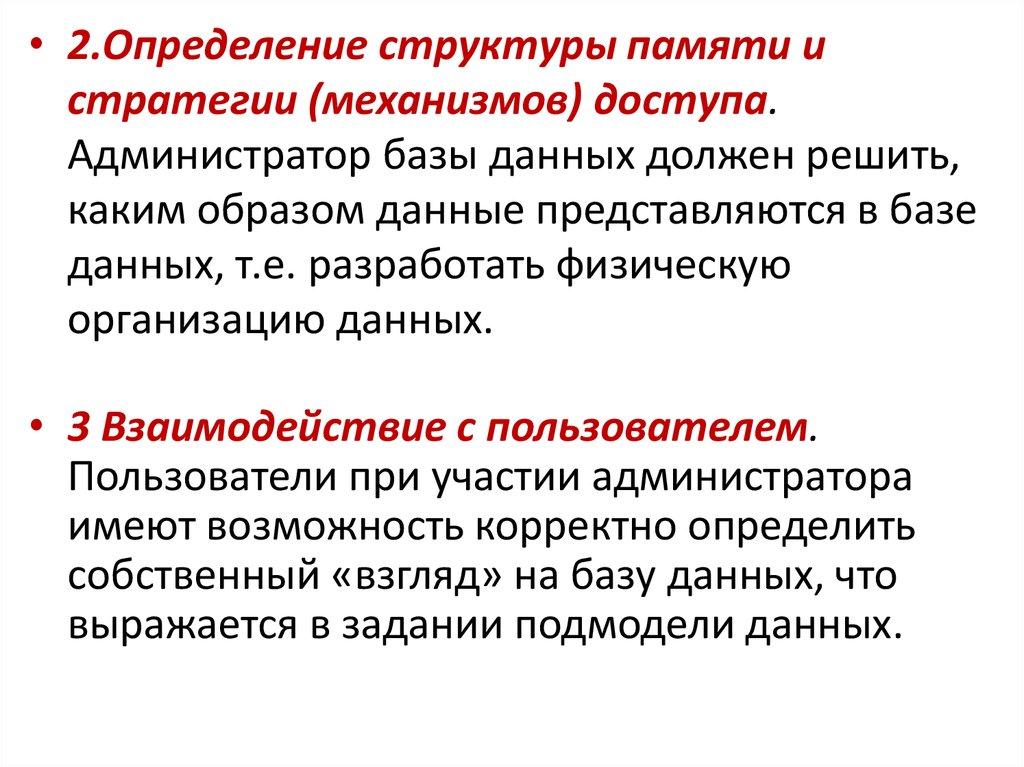 • 2.Определение структуры памяти и стратегии (механизмов) доступа. Администратор базы данных должен решить, каким образом данные представляются в базе данных, т.е. разработать физическую организацию данных.

• 3 Взаимодействие с пользователем. Пользователи при участии администратора имеют возможность корректно определить собственный «взгляд» на базу данных, что выражается в задании подмодели данных.